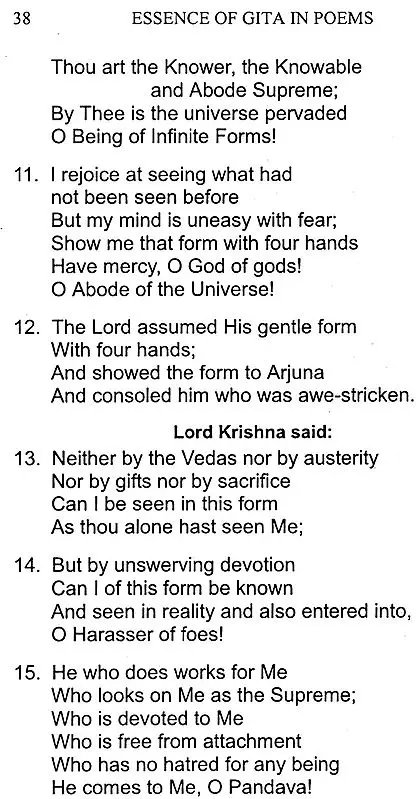 38 ESSENCE OF GITA IN POEMS

Thou art the Knower, the Knowable and Abode Supreme;
By Thee is the universe pervaded
O Being of Infinite Forms!

11. I rejoice at seeing what had not been seen before
But my mind is uneasy with fear;
Show me that form with four hands
Have mercy, O God of gods!
O Abode of the Universe!

12. The Lord assumed His gentle form
With four hands;
And showed the form to Arjuna
And consoled him who was awe-stricken.

Lord Krishna said:

13. Neither by the Vedas nor by austerity
Nor by gifts nor by sacrifice
Can I be seen in this form
As thou alone hast seen Me;

14. But by unswerving devotion
Can I of this form be known
And seen in reality and also entered into,
O Harasser of foes!

15. He who does works for Me
Who looks on Me as the Supreme;
Who is devoted to Me
Who is free from attachment
Who has no hatred for any being
He comes to Me, O Pandava!